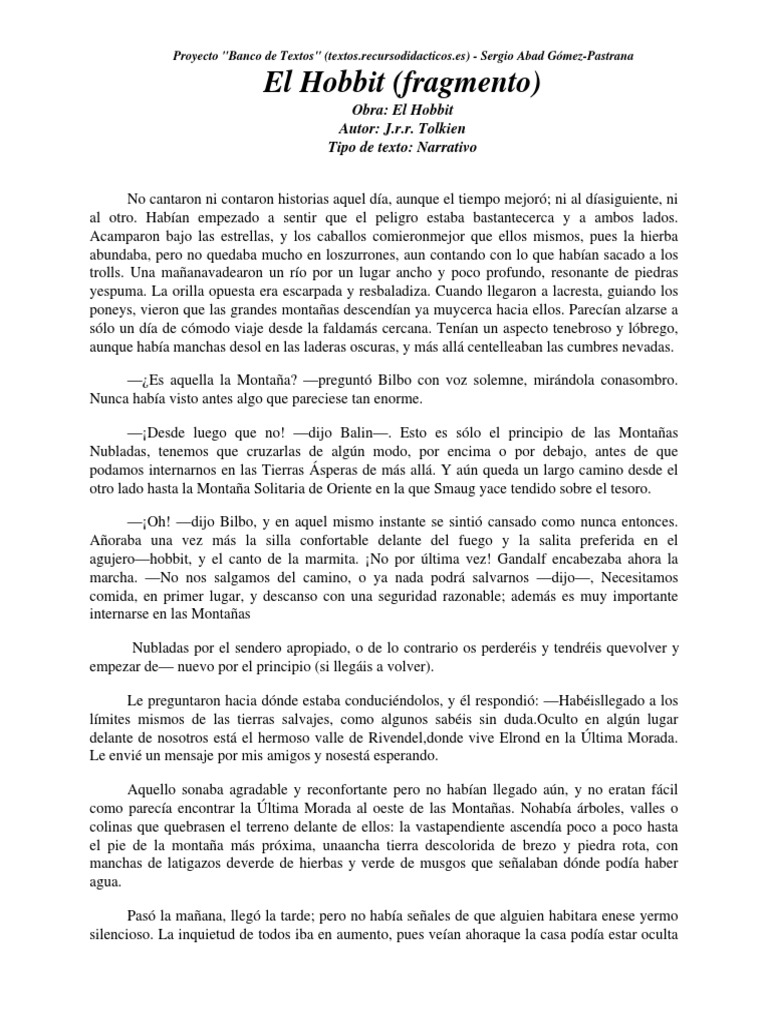 Proyecto "Banco de Textos" (textos.recursodidacticos.es) - Sergio Abad Gómez-Pastrana

El Hobbit (fragmento)

Obra: El Hobbit
Autor: J.r.r. Tolkien
Tipo de texto: Narrativo

No cantaron ni contaron historias aquel día, aunque el tiempo mejoró; ni al díasiguiente, ni al otro. Habían empezado a sentir que el peligro estaba bastantecerca y a ambos lados. Acamparon bajo las estrellas, y los caballos comieronmejor que ellos mismos, pues la hierba abundaba, pero no quedaba mucho en loszurrones, aun contando con lo que habían sacado a los trolls. Una mañanavadearon un río por un lugar ancho y poco profundo, resonante de piedras yespuma. La orilla opuesta era escarpada y resbaladiza. Cuando llegaron a lacresta, guiando los poneys, vieron que las grandes montañas descendían ya muycerca hacia ellos. Parecían alzarse a sólo un día de cómodo viaje desde la faldamás cercana. Tenían un aspecto tenebroso y lóbrego, aunque había manchas desol en las laderas oscuras, y más allá centelleaban las cumbres nevadas.

—¿Es aquella la Montaña? —preguntó Bilbo con voz solemne, mirándola conasombro. Nunca había visto antes algo que pareciese tan enorme.

—¡Desde luego que no! —dijo Balin—. Esto es sólo el principio de las Montañas Nubladas, tenemos que cruzarlas de algún modo, por encima o por debajo, antes de que podamos internarnos en las Tierras Ásperas de más allá. Y aún queda un largo camino desde el otro lado hasta la Montaña Solitaria de Oriente en la que Smaug yace tendido sobre el tesoro.

—¡Oh! —dijo Bilbo, y en aquel mismo instante se sintió cansado como nunca entonces. Añoraba una vez más la silla confortable delante del fuego y la salita preferida en el agujero—hobbit, y el canto de la marmita. ¡No por última vez! Gandalf encabezaba ahora la marcha. —No nos salgamos del camino, o ya nada podrá salvarnos —dijo—, Necesitamos comida, en primer lugar, y descanso con una seguridad razonable; además es muy importante internarse en las Montañas

Nubladas por el sendero apropiado, o de lo contrario os perderéis y tendréis quevolver y empezar de— nuevo por el principio (si llegáis a volver).

Le preguntaron hacia dónde estaba conduciéndolos, y él respondió: —Habéisllegado a los límites mismos de las tierras salvajes, como algunos sabéis sin duda.Oculto en algún lugar delante de nosotros está el hermoso valle de Rivendel,donde vive Elrond en la Última Morada. Le envié un mensaje por mis amigos y nosestá esperando.

Aquello sonaba agradable y reconfortante pero no habían llegado aún, y no eratan fácil como parecía encontrar la Última Morada al oeste de las Montañas. Nohabía árboles, valles o colinas que quebrasen el terreno delante de ellos: la vastapendiente ascendía poco a poco hasta el pie de la montaña más próxima, unaancha tierra descolorida de brezo y piedra rota, con manchas de latigazos deverde de hierbas y verde de musgos que señalaban dónde podía haber agua.

Pasó la mañana, llegó la tarde; pero no había señales de que alguien habitara enese yermo silencioso. La inquietud de todos iba en aumento, pues veían ahoraque la casa podía estar oculta